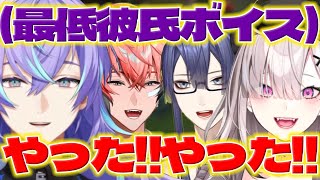 (最低彼氏ボイス)

やった!!やった!!